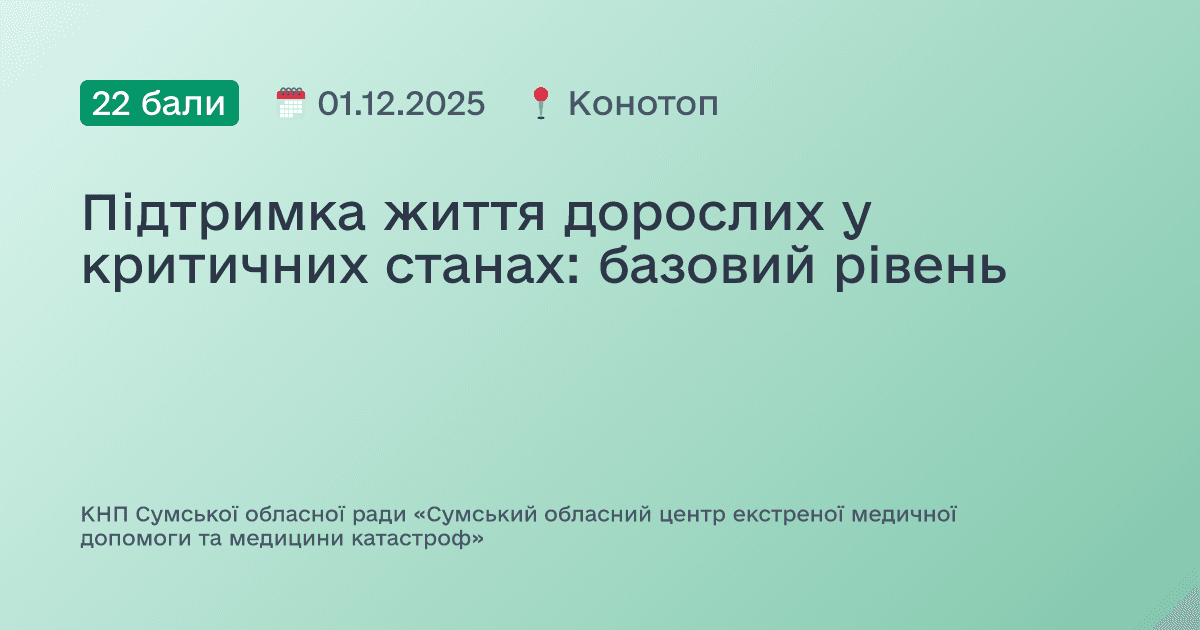 22 бали 01.12.2025 Конотоп

Підтримка життя дорослих у критичних станах: базовий рівень

КНП Сумської обласної ради «Сумський обласний центр екстреної медичної допомоги та медицини катастроф»